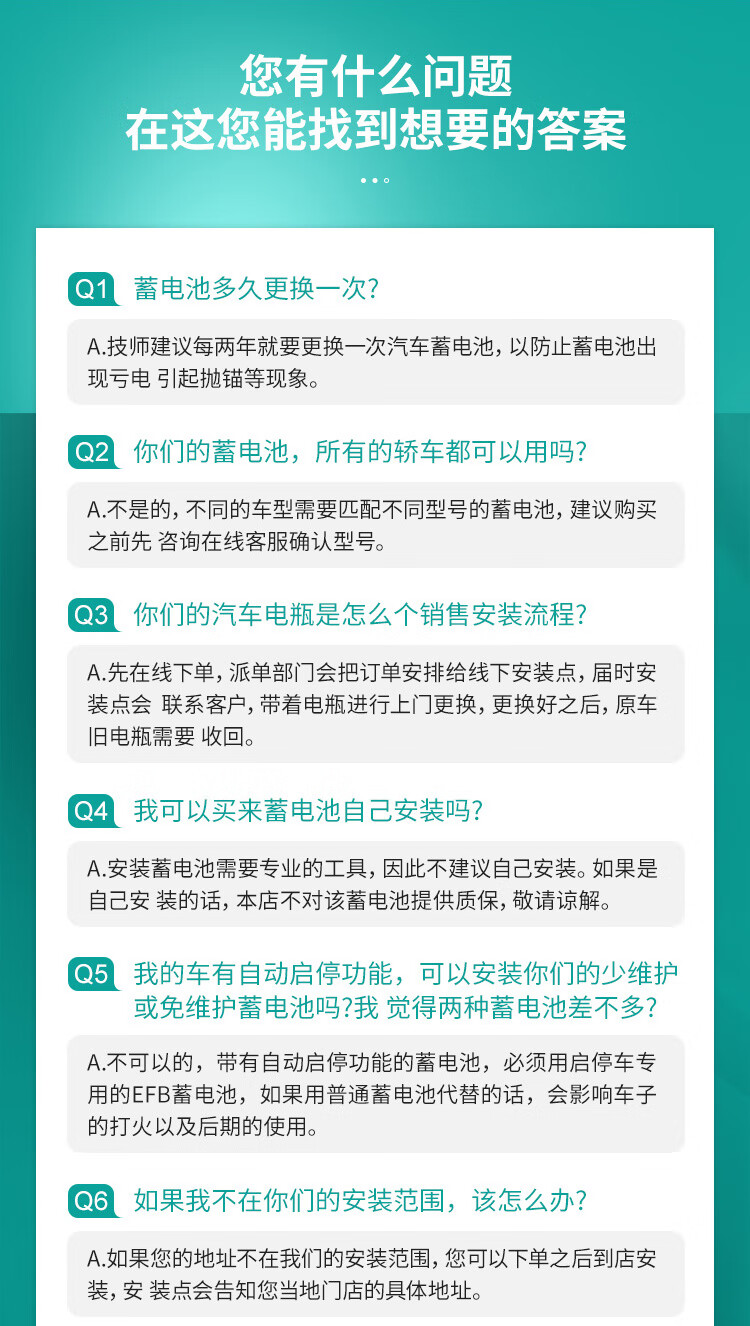 您有什么问题
在这您能找到想要的答案

Q1 蓄电池多久更换一次?

A.技师建议每两年就要更换一次汽车蓄电池，以防止蓄电池出现亏电 引起抛锚等现象。

Q2 你们的蓄电池，所有的轿车都可以用吗?

A.不是的，不同的车型需要匹配不同型号的蓄电池，建议购买之前先 咨询在线客服确认型号。

Q3 你们的汽车电瓶是怎么个销售安装流程?

A.先在线下单，派单部门会把订单安排给线下安装点，届时安装点会 联系客户，带着电瓶进行上门更换，更换好之后，原车旧电瓶需要 收回。

Q4 我可以买来蓄电池自己安装吗?

A.安装蓄电池需要专业的工具，因此不建议自己安装。如果是自己安 装的话，本店不对该蓄电池提供质保，敬请谅解。

Q5 我的车有自动启停功能，可以安装你们的少维护或免维护蓄电池吗?我 觉得两种蓄电池差不多?

A.不可以的，带有自动启停功能的蓄电池，必须用启停车专用的EFB蓄电池，如果用普通蓄电池代替的话，会影响车子的打火以及后期的使用。

Q6 如果我不在你们的安装范围，该怎么办?

A.如果您的地址不在我们的安装范围，您可以下单之后到店安装，安 装点会告知您当地门店的具体地址。